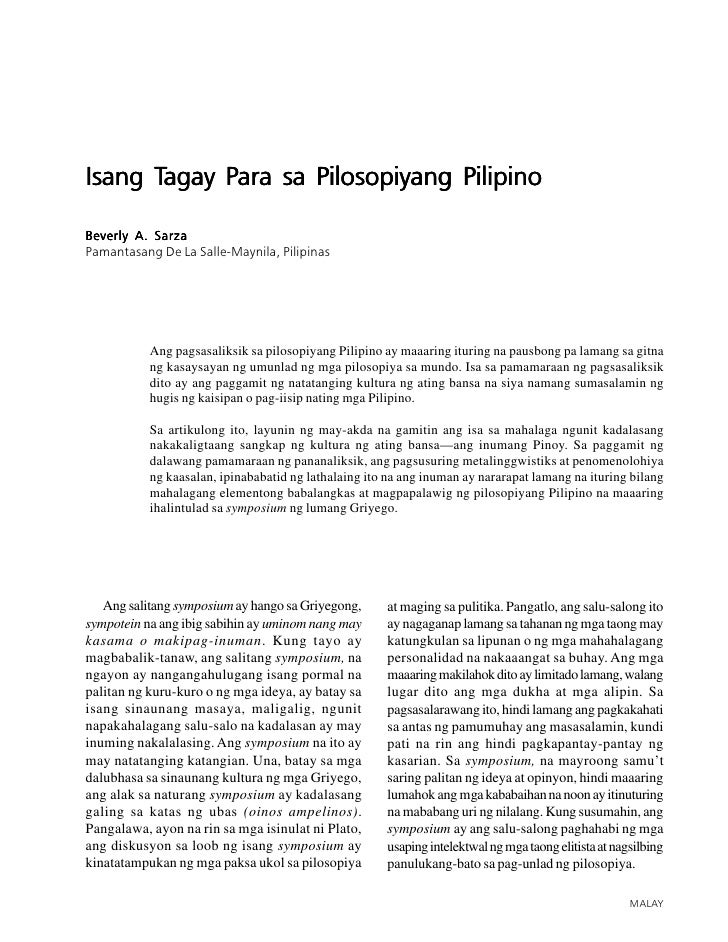 Isang Tagay Para sa Pilosopiyang Pilipino

Beverly A. Sarza
Pamantasang De La Salle-Maynila, Pilipinas

Ang pagsasaliksik sa pilosopiyang Pilipino ay maaaring ituring na pausbong pa lamang sa gitna ng kasaysayan ng umunlad ng mga pilosopiya sa mundo. Isa sa pamamaraan ng pagsasaliksik dito ay ang paggamit ng natatanging kultura ng ating bansa na siya namang sumasalamin ng hugis ng kaisipan o pag-iisip nating mga Pilipino.

Sa artikulong ito, layunin ng may-akda na gamitin ang isa sa mahalaga ngunit kadalasang nakakaligtaang sangkap ng kultura ng ating bansa—ang inumang Pinoy. Sa paggamit ng dalawang pamamaraan ng pananaliksik, ang pagsusuring metalinggwistiks at penomenolohiya ng kaasalan, ipinababatid ng lathalaing ito na ang inuman ay nararapat lamang na ituring bilang mahalagang elementong babalangkas at magpapalawig ng pilosopiyang Pilipino na maaaring ihalintulad sa symposium ng lumang Griyego.

Ang salitang symposium ay hango sa Griyegong, sympotein na ang ibig sabihin ay uminom nang may kasama o makipag-inuman. Kung tayo ay magbabalik-tanaw, ang salitang symposium, na ngayon ay nangangahulugang isang pormal na palitan ng kuru-kuro o ng mga ideya, ay batay sa isang sinaunang masaya, maligalig, ngunit napakahalagang salu-salo na kadalasan ay may inuming nakalalasing. Ang symposium na ito ay may natatanging katangian. Una, batay sa mga dalubhasa sa sinaunang kultura ng mga Griyego, ang alak sa naturang symposium ay kadalasang galing sa katas ng ubas (oinos ampelinos). Pangalawa, ayon na rin sa mga isinulat ni Plato, ang diskusyon sa loob ng isang symposium ay kinatatampukan ng mga paksa ukol sa pilosopiya at maging sa pulitika. Pangatlo, ang salu-salong ito ay nagaganap lamang sa tahanan ng mga taong may katungkulan sa lipunan o ng mga mahahalagang personalidad na nakaaangat sa buhay. Ang mga maaaring makilahok dito ay limitado lamang, walang lugar dito ang mga dukha at mga alipin. Sa pagsasalarawang ito, hindi lamang ang pagkakahati sa antas ng pamumuhay ang masasalamin, kundi pati na rin ang hindi pagkapantay-pantay ng kasarian. Sa symposium, na mayroong samu't saring palitan ng ideya at opinyon, hindi maaaring lumahok ang mga kababaihan na noon ay itinuturing na mababang uri ng nilalang. Kung susumahin, ang symposium ay ang salu-salong paghahabi ng mga usaping intelektwal ng mga taong elitista at nagsilbing panulukang-bato sa pag-unlad ng pilosopiya.

MALAY